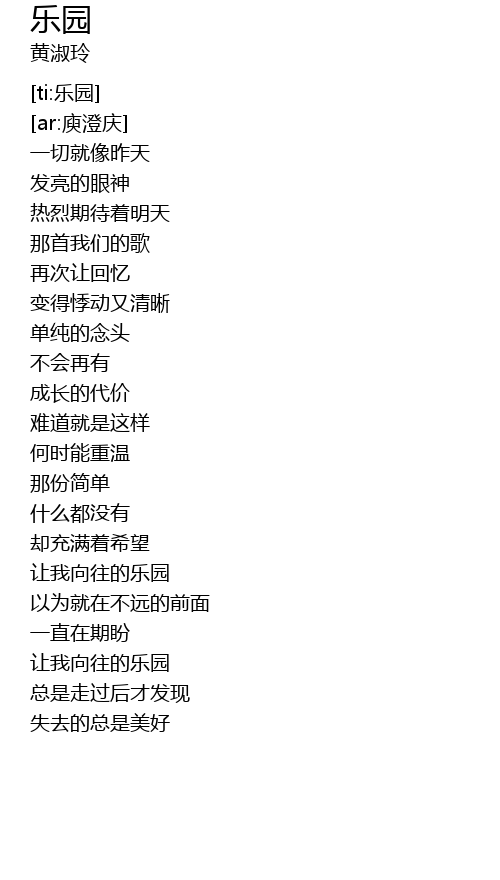 乐园
黄淑玲

[ti:乐园]
[ar:庾澄庆]
一切就像昨天
发亮的眼神
热烈期待着明天
那首我们的歌
再次让回忆
变得悸动又清晰
单纯的念头
不会再有
成长的代价
难道就是这样
何时能重温
那份简单
什么都没有
却充满着希望
让我向往的乐园
以为就在不远的前面
一直在期盼
让我向往的乐园
总是走过后才发现
失去的总是美好